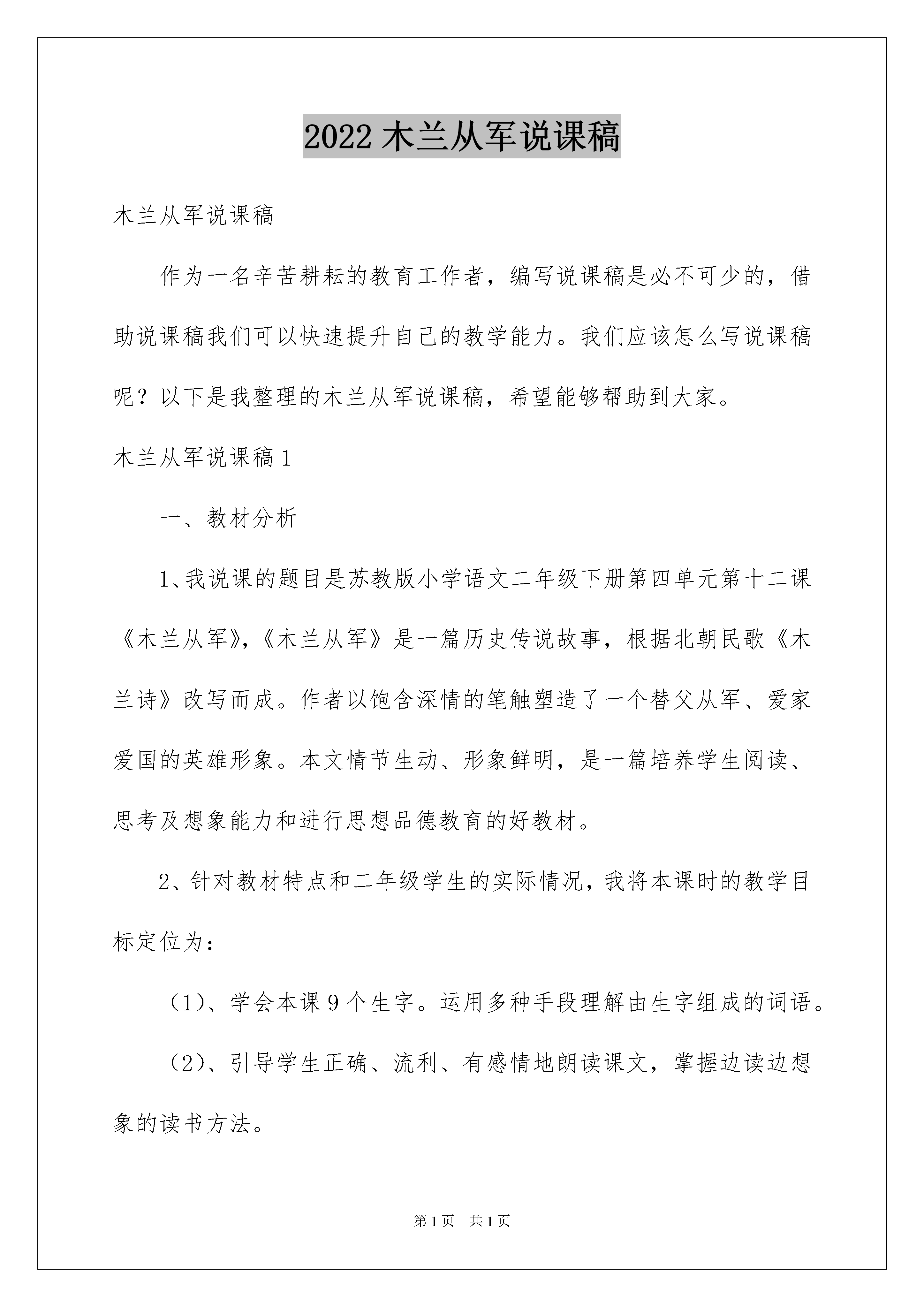 2022 木兰从军说课稿

木兰从军说课稿

作为一名辛苦耕耘的教育工作者，编写说课稿是必不可少的，借助说课稿我们可以快速提升自己的教学能力。我们应该怎么写说课稿呢？以下是我整理的木兰从军说课稿，希望能够帮助到大家。

木兰从军说课稿 1

一、教材分析

1、我说课的题目是苏教版小学语文二年级下册第四单元第十二课《木兰从军》,《木兰从军》是一篇历史传说故事，根据北朝民歌《木兰诗》改写而成。作者以饱含深情的笔触塑造了一个替父从军、爱家爱国的英雄形象。本文情节生动、形象鲜明，是一篇培养学生阅读、思考及想象能力和进行思想品德教育的好教材。

2、针对教材特点和二年级学生的实际情况，我将本课时的教学目标定位为：

（1）、学会本课 9 个生字。运用多种手段理解由生字组成的词语。

（2）、引导学生正确、流利、有感情地朗读课文，掌握边读边想象的读书方法。

第 1 页 共 1 页